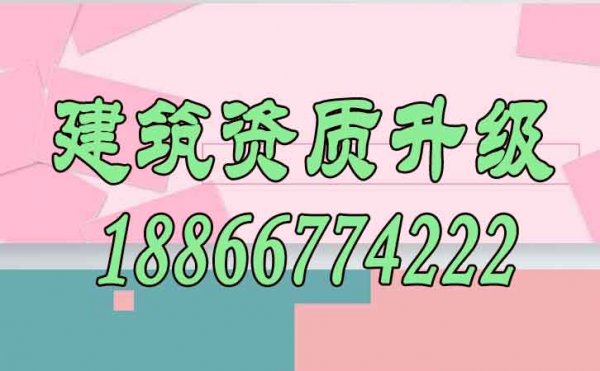 建筑资质升级
18866774222